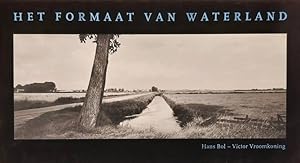 HET FORMAAT VAN WATERLAND

Hans Bol – Victor Vroomkoning